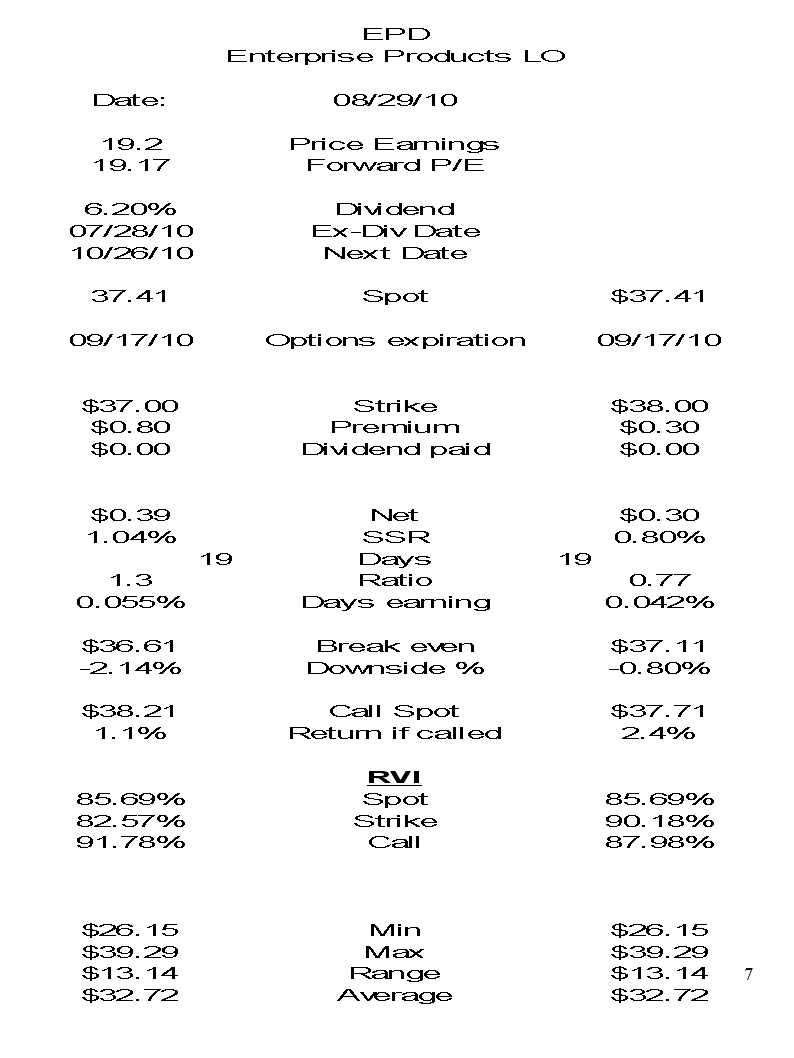 EPD
Enterprise Products LO

| | | |
|---|---|---|
| Date: | 08/29/10 | |
| 19.2 | Price Earnings | |
| 19.17 | Forward P/E | |
| 6.20% | Dividend | |
| 07/28/10 | Ex-Div Date | |
| 10/26/10 | Next Date | |
| 37.41 | Spot | $37.41 |
| 09/17/10 | Options expiration | 09/17/10 |
| $37.00 | Strike | $38.00 |
| $0.80 | Premium | $0.30 |
| $0.00 | Dividend paid | $0.00 |
| $0.39 | Net | $0.30 |
| 1.04% | SSR | 0.80% |
| 19 | Days | 19 |
| 1.3 | Ratio | 0.77 |
| 0.055% | Days earning | 0.042% |
| $36.61 | Break even | $37.11 |
| -2.14% | Downside % | -0.80% |
| $38.21 | Call Spot | $37.71 |
| 1.1% | Return if called | 2.4% |
| | RVI | |
| 85.69% | Spot | 85.69% |
| 82.57% | Strike | 90.18% |
| 91.78% | Call | 87.98% |
| $26.15 | Min | $26.15 |
| $39.29 | Max | $39.29 |
| $13.14 | Range | $13.14 |
| $32.72 | Average | $32.72 |

7